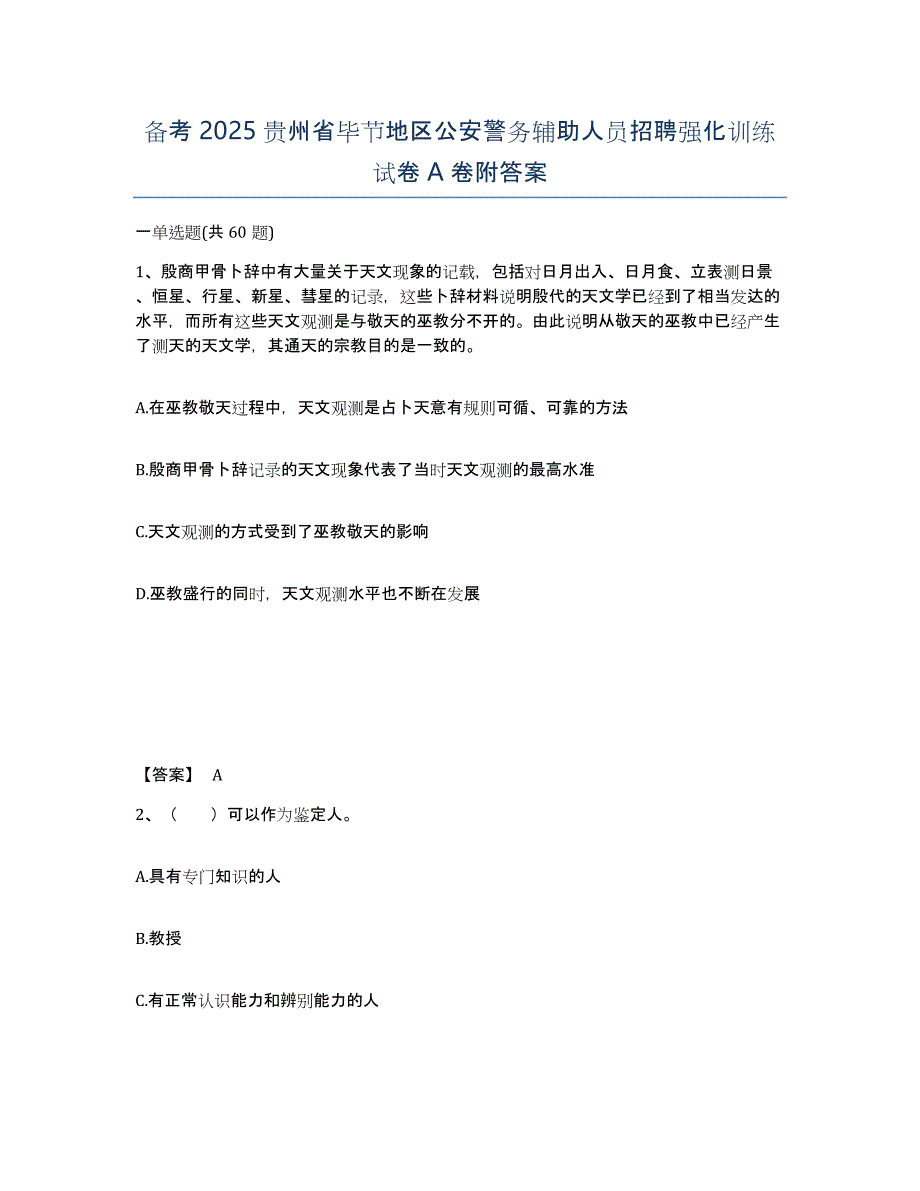 备考 2025 贵州省毕节地区公安警务辅助人员招聘强化训练试卷 A 卷附答案

一单选题(共 60 题)

1、殷商甲骨卜辞中有大量关于天文现象的记载，包括对日月出入、日月食、立表测日景、恒星、行星、新星、彗星的记录，这些卜辞材料说明殷代的天文学已经到了相当发达的水平，而所有这些天文观测是与敬天的巫教分不开的。由此说明从敬天的巫教中已经产生了测天的天文学，其通天的宗教目的是一致的。

A.在巫教敬天过程中，天文观测是占卜天意有规则可循、可靠的方法

B.殷商甲骨卜辞记录的天文现象代表了当时天文观测的最高水准

C.天文观测的方式受到了巫教敬天的影响

D.巫教盛行的同时，天文观测水平也不断在发展

【答案】 A

2、（ ）可以作为鉴定人。

A.具有专门知识的人

B.教授

C.有正常认识能力和辨别能力的人